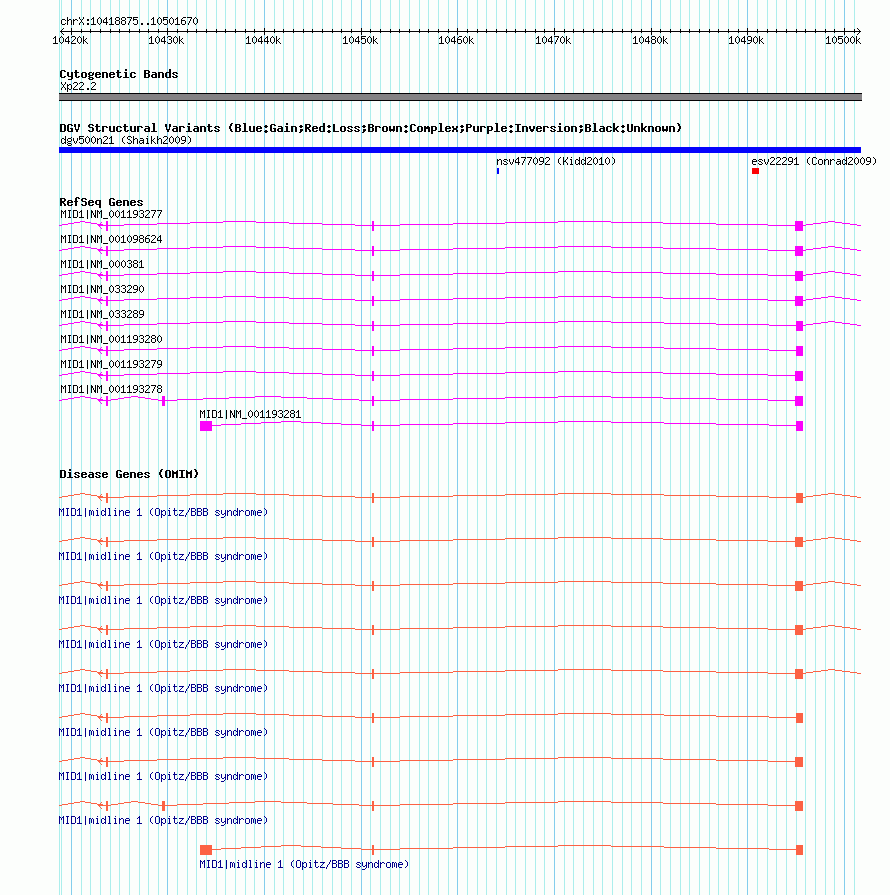 chrX:10418875..10501670

10420k 10430k 10440k 10450k 10460k 10470k 10480k 10490k 10500k

Cytogenetic Bands
Xp22.2

DGV Structural Variants (Blue:Gain;Red:Loss;Brown:Complex;Purple:Inversion;Black:Unknown)
dgv500n21 (Shaikh2009)
nsv477092 (Kidd2010)
esv22291 (Conrad2009)

RefSeq Genes
MID1|NM_001193277
MID1|NM_001098624
MID1|NM_000381
MID1|NM_033290
MID1|NM_033289
MID1|NM_001193280
MID1|NM_001193279
MID1|NM_001193278
MID1|NM_001193281

Disease Genes (OMIM)
MID1|midline 1 (Opitz/BBB syndrome)
MID1|midline 1 (Opitz/BBB syndrome)
MID1|midline 1 (Opitz/BBB syndrome)
MID1|midline 1 (Opitz/BBB syndrome)
MID1|midline 1 (Opitz/BBB syndrome)
MID1|midline 1 (Opitz/BBB syndrome)
MID1|midline 1 (Opitz/BBB syndrome)
MID1|midline 1 (Opitz/BBB syndrome)
MID1|midline 1 (Opitz/BBB syndrome)